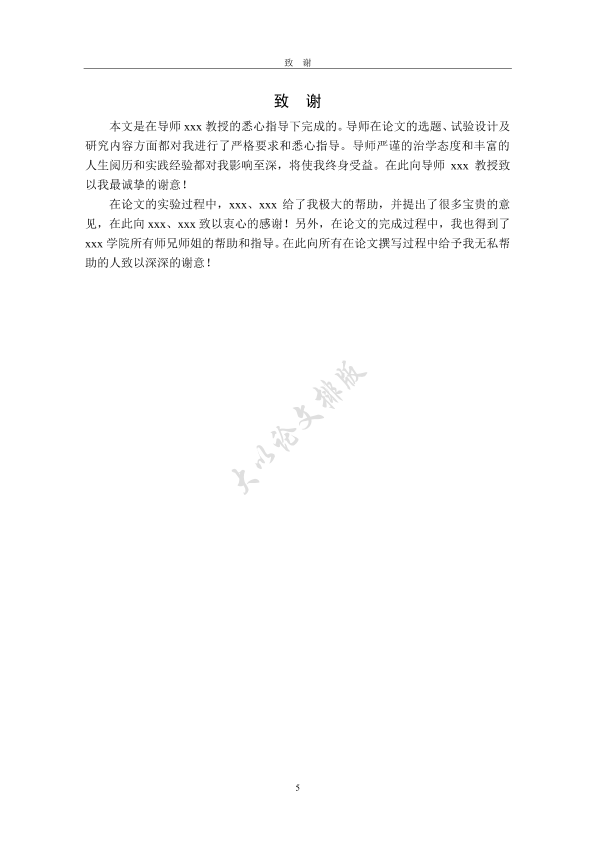 致 谢

致 谢

本文是在导师 xxx 教授的悉心指导下完成的。导师在论文的选题、试验设计及研究内容方面都对我进行了严格要求和悉心指导。导师严谨的治学态度和丰富的人生阅历和实践经验都对我影响至深，将使我终身受益。在此向导师 xxx 教授致以我最诚挚的谢意！

在论文的实验过程中，xxx、xxx 给了我极大的帮助，并提出了很多宝贵的意见，在此向 xxx、xxx 致以衷心的感谢！另外，在论文的完成过程中，我也得到了 xxx 学院所有师兄师姐的帮助和指导。在此向所有在论文撰写过程中给予我无私帮助的人致以深深的谢意！

大小论文排版

5